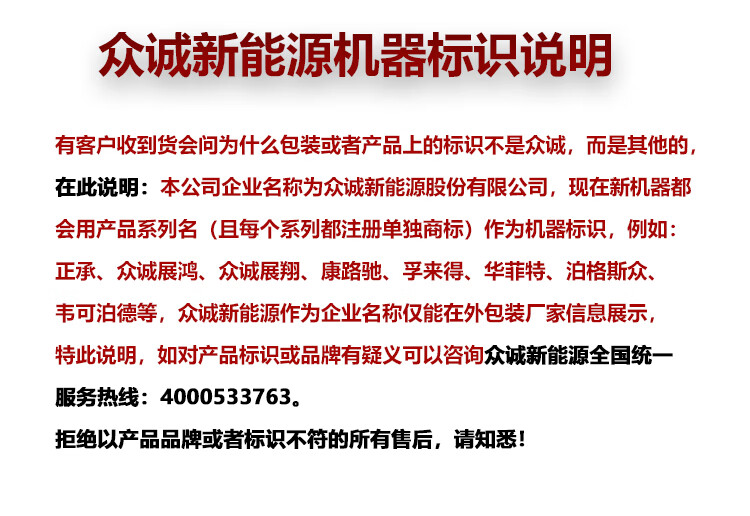 众诚新能源机器标识说明

有客户收到货会问为什么包装或者产品上的标识不是众诚，而是其他的，在此说明：本公司企业名称为众诚新能源股份有限公司，现在新机器都会用产品系列名（且每个系列都注册单独商标）作为机器标识，例如：正承、众诚展鸿、众诚展翔、康路驰、孚来得、华菲特、泊格斯众、韦可泊德等，众诚新能源作为企业名称仅能在外包装厂家信息展示，特此说明，如对产品标识或品牌有疑义可以咨询众诚新能源全国统一服务热线：4000533763。

拒绝以产品品牌或者标识不符的所有售后，请知悉！